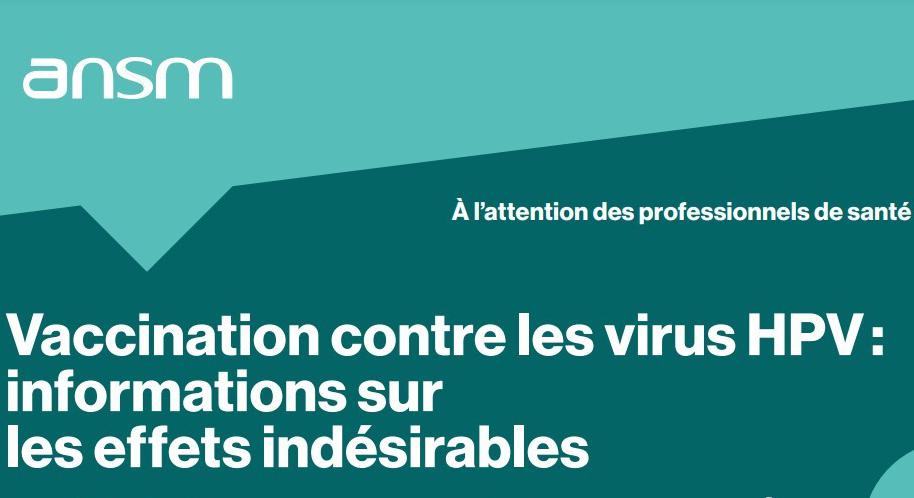 ansm

À l'attention des professionnels de santé

Vaccination contre les virus HPV : informations sur les effets indésirables